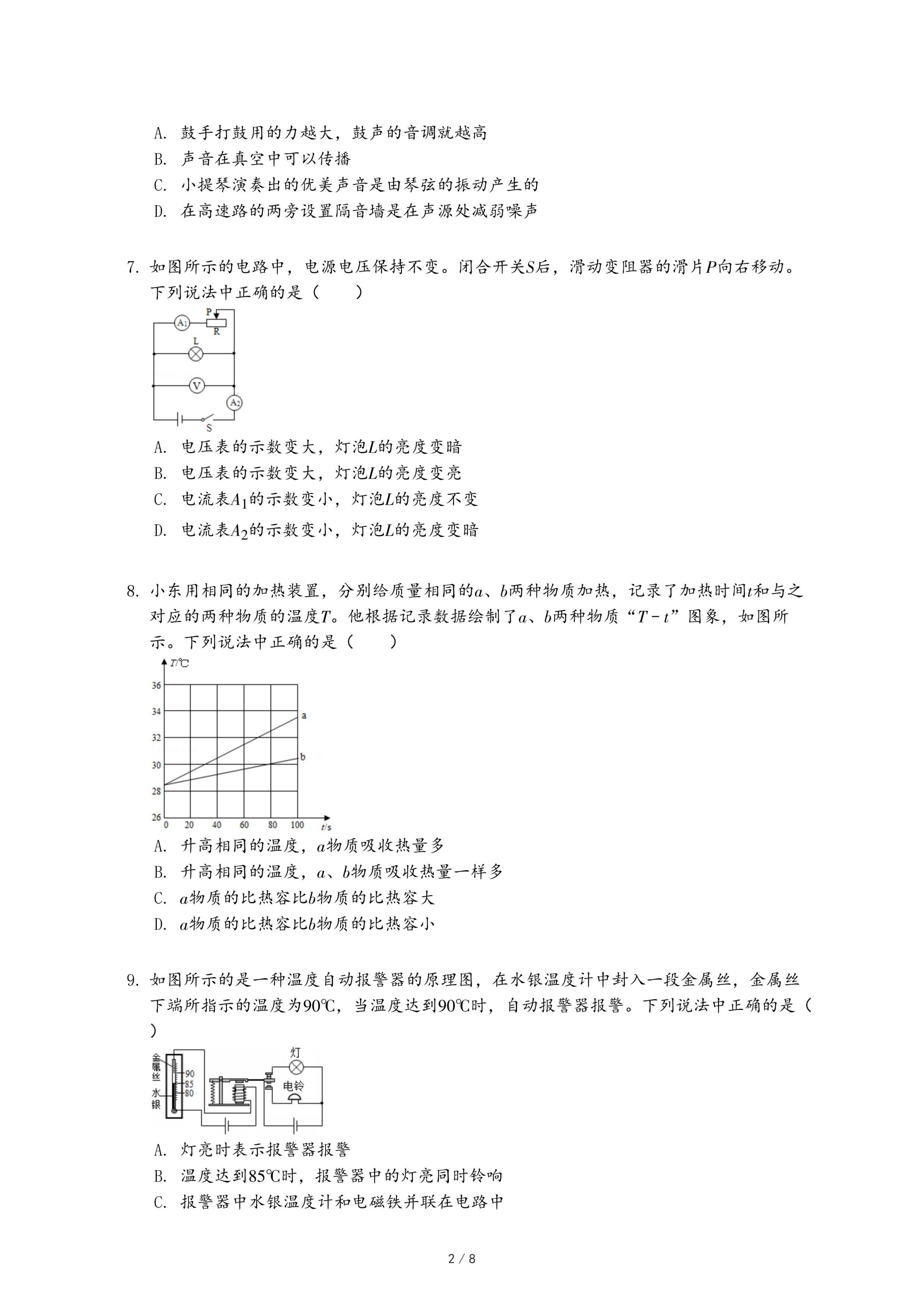 A. 鼓手打鼓用的力越大，鼓声的音调就越高
B. 声音在真空中可以传播
C. 小提琴演奏出的优美声音是由琴弦的振动产生的
D. 在高速路的两旁设置隔音墙是在声源处减弱噪声

7. 如图所示的电路中，电源电压保持不变。闭合开关$S$后，滑动变阻器的滑片$P$向右移动。下列说法中正确的是（　　）

$A_1$ P R L V $A_2$ S

A. 电压表的示数变大，灯泡$L$的亮度变暗
B. 电压表的示数变大，灯泡$L$的亮度变亮
C. 电流表$A_1$的示数变小，灯泡$L$的亮度不变
D. 电流表$A_2$的示数变小，灯泡$L$的亮度变暗

8. 小东用相同的加热装置，分别给质量相同的$a$、$b$两种物质加热，记录了加热时间$t$和与之对应的两种物质的温度$T$。他根据记录数据绘制了$a$、$b$两种物质“$T-t$”图象，如图所示。下列说法中正确的是（　　）

T/℃ 36 34 32 30 28 26 0 20 40 60 80 100 t/s a b

A. 升高相同的温度，$a$物质吸收热量多
B. 升高相同的温度，$a$、$b$物质吸收热量一样多
C. $a$物质的比热容比$b$物质的比热容大
D. $a$物质的比热容比$b$物质的比热容小

9. 如图所示的是一种温度自动报警器的原理图，在水银温度计中封入一段金属丝，金属丝下端所指示的温度为90℃，当温度达到90℃时，自动报警器报警。下列说法中正确的是（　　）

金属丝 水银 90 85 80 灯 电铃

A. 灯亮时表示报警器报警
B. 温度达到85℃时，报警器中的灯亮同时铃响
C. 报警器中水银温度计和电磁铁并联在电路中

2 / 8